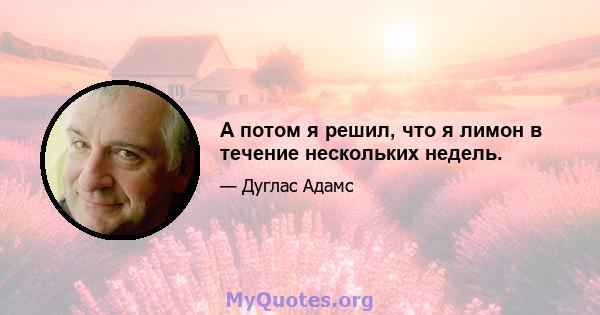 А потом я решил, что я лимон в течение нескольких недель.

— Дуглас Адамс

MyQuotes.org